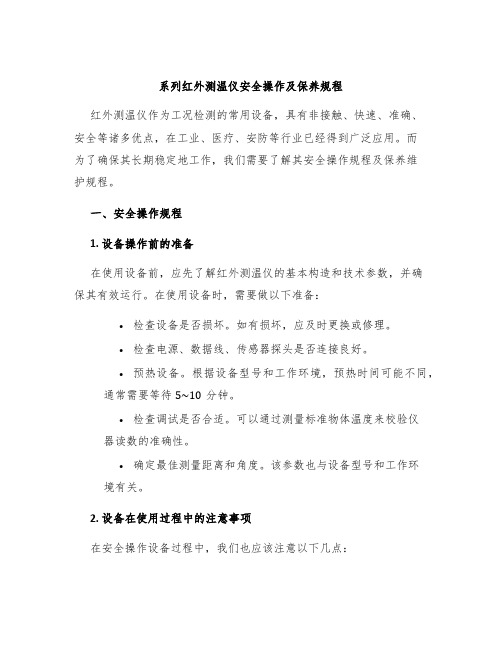 系列红外测温仪安全操作及保养规程

红外测温仪作为工况检测的常用设备，具有非接触、快速、准确、安全等诸多优点，在工业、医疗、安防等行业已经得到广泛应用。而为了确保其长期稳定地工作，我们需要了解其安全操作规程及保养维护规程。

一、安全操作规程

1. 设备操作前的准备

在使用设备前，应先了解红外测温仪的基本构造和技术参数，并确保其有效运行。在使用设备时，需要做以下准备：

• 检查设备是否损坏。如有损坏，应及时更换或修理。

• 检查电源、数据线、传感器探头是否连接良好。

• 预热设备。根据设备型号和工作环境，预热时间可能不同，通常需要等待 5~10 分钟。

• 检查调试是否合适。可以通过测量标准物体温度来校验仪器读数的准确性。

• 确定最佳测量距离和角度。该参数也与设备型号和工作环境有关。

2. 设备在使用过程中的注意事项

在安全操作设备过程中，我们也应该注意以下几点：